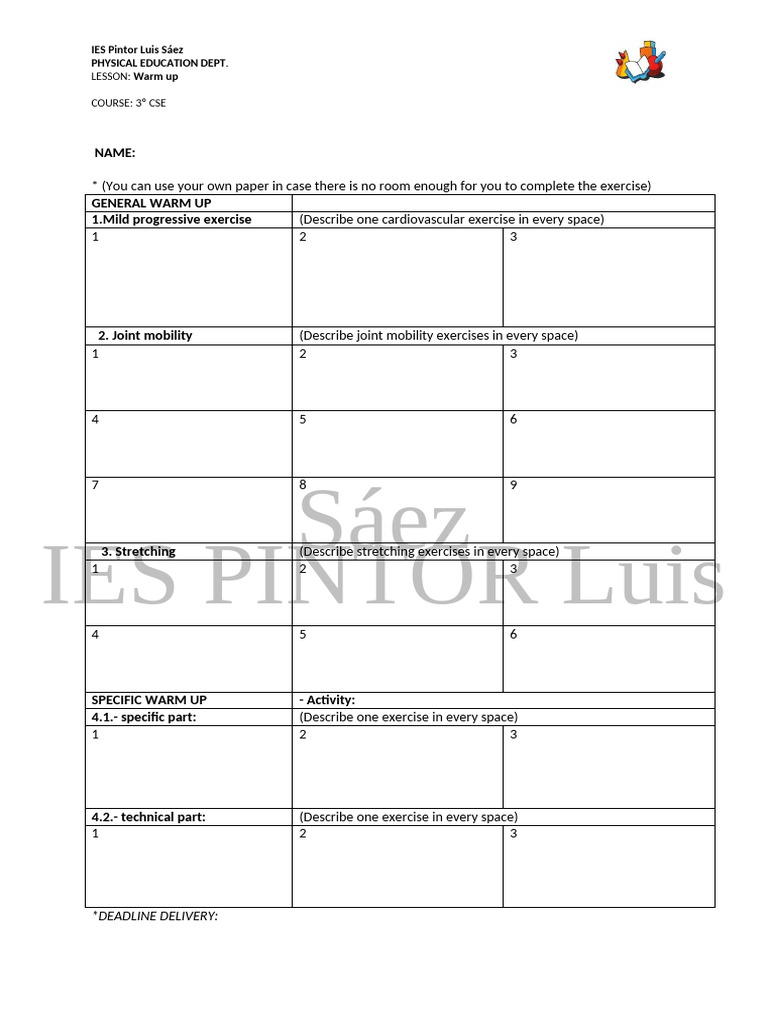 IES Pintor Luis Sáez
PHYSICAL EDUCATION DEPT.
LESSON: Warm up

COURSE: 3° CSE

NAME:

* (You can use your own paper in case there is no room enough for you to complete the exercise)

| GENERAL WARM UP | | |
|---|---|---|
| 1.Mild progressive exercise | (Describe one cardiovascular exercise in every space) | |
| 1 | 2 | 3 |
| 2. Joint mobility | (Describe joint mobility exercises in every space) | |
| 1 | 2 | 3 |
| 4 | 5 | 6 |
| 7 | 8 | 9 |
| 3. Stretching | (Describe stretching exercises in every space) | |
| 1 | 2 | 3 |
| 4 | 5 | 6 |
| SPECIFIC WARM UP | - Activity: | |
| 4.1.- specific part: | (Describe one exercise in every space) | |
| 1 | 2 | 3 |
| 4.2.- technical part: | (Describe one exercise in every space) | |
| 1 | 2 | 3 |

*DEADLINE DELIVERY:

IES PINTOR Luis Sáez